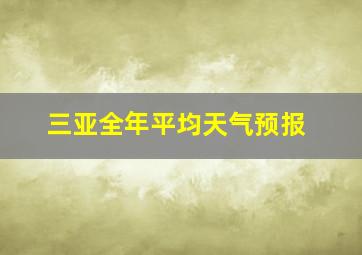 三亚全年平均天气预报